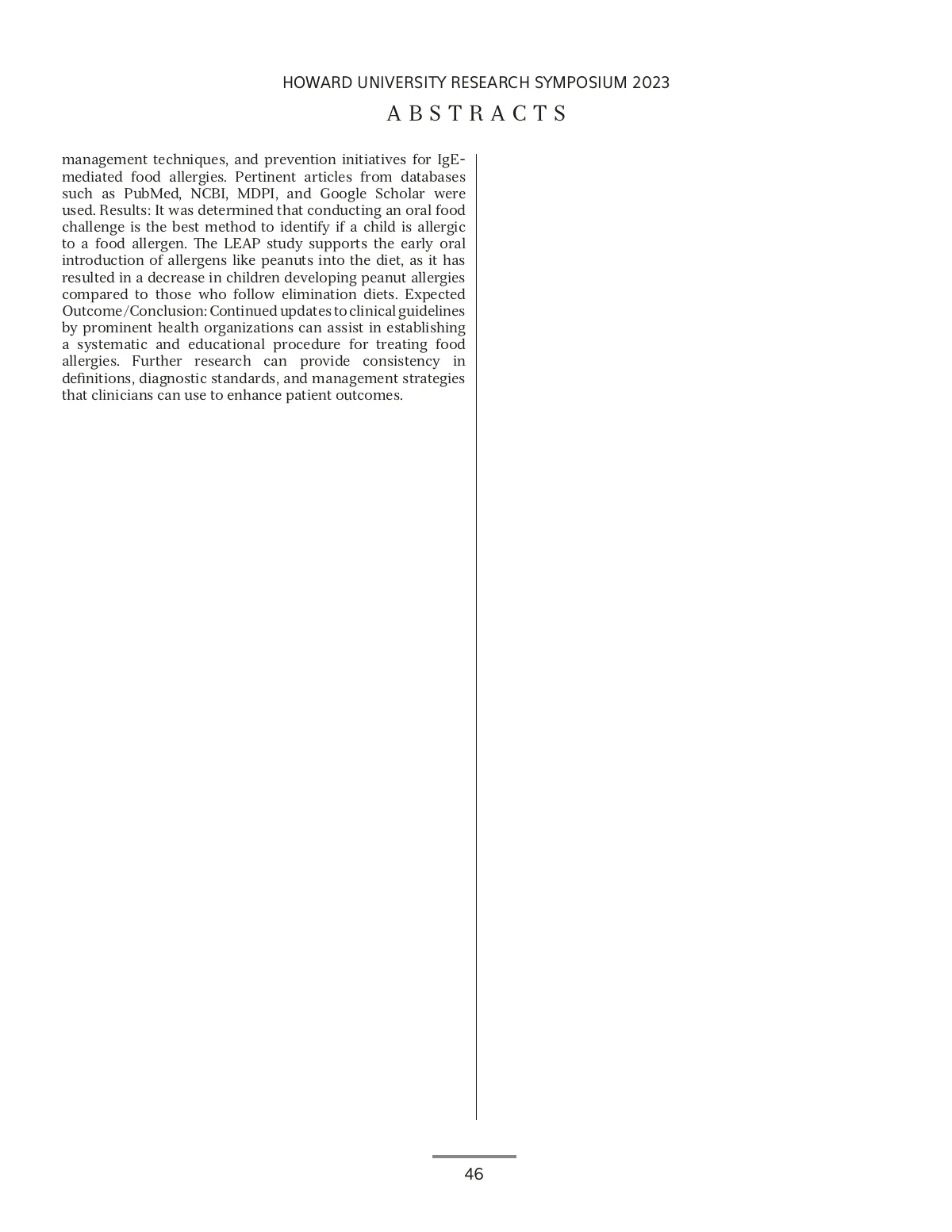 HOWARD UNIVERSITY RESEARCH SYMPOSIUM 2023

ABSTRACTS

management techniques, and prevention initiatives for IgE-mediated food allergies. Pertinent articles from databases such as PubMed, NCBI, MDPI, and Google Scholar were used. Results: It was determined that conducting an oral food challenge is the best method to identify if a child is allergic to a food allergen. The LEAP study supports the early oral introduction of allergens like peanuts into the diet, as it has resulted in a decrease in children developing peanut allergies compared to those who follow elimination diets. Expected Outcome/Conclusion: Continued updates to clinical guidelines by prominent health organizations can assist in establishing a systematic and educational procedure for treating food allergies. Further research can provide consistency in definitions, diagnostic standards, and management strategies that clinicians can use to enhance patient outcomes.

46